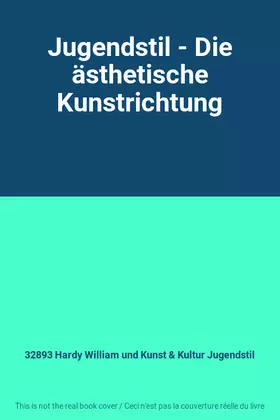 Jugendstil - Die ästhetische Kunstrichtung

32893 Hardy William und Kunst & Kultur Jugendstil

This is not the real book cover / Ceci n'est pas la couverture réelle du livre